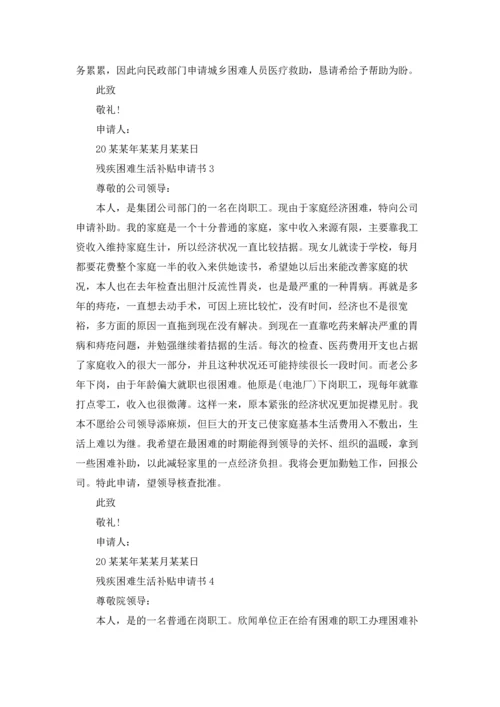 务累累，因此向民政部门申请城乡困难人员医疗救助，恳请希给予帮助为盼。

此致

敬礼！

申请人：

20某某年某某月某某日

残疾困难生活补贴申请书3

尊敬的公司领导：

本人，是集团公司部门的一名在岗职工。现由于家庭经济困难，特向公司申请补助。我的家庭是一个十分普通的家庭，家中收入来源有限，主要靠我工资收入维持家庭生计，所以经济状况一直比较拮据。现女儿就读于学校，每月都要花费整个家庭一半的收入来供她读书，希望她以后出来能改善家庭的状况，本人也在去年检查出胆汁反流性胃炎，也是最严重的一种胃病。再就是多年的痔疮，一直想去动手术，可因上班比较忙，没有时间，经济也不是很宽裕，多方面的原因一直拖到现在没有解决。到现在一直靠吃药来解决严重的胃病和痔疮问题，并勉强继续着拮据的生活。每次的检查、医药费用开支也占据了家庭收入的很大一部分，并且这种状况还可能持续很长一段时间。而老公多年下岗，由于年龄偏大就职也很困难。他原是(电池厂)下岗职工，现每年就靠打点零工，收入也很微薄。这样一来，原本紧张的经济状况更加捉襟见肘。我本不愿给公司领导添麻烦，但巨大的开支已使家庭基本生活费用入不敷出，生活上难以为继。我希望在最困难的时期能得到领导的关怀、组织的温暖，拿到一些困难补助，以此减轻家里的一点经济负担。我将会更加勤勉工作，回报公司。特此申请，望领导核查批准。

此致

敬礼！

申请人：

20某某年某某月某某日

残疾困难生活补贴申请书4

尊敬院领导：

本人，是的一名普通在岗职工。欣闻单位正在给有困难的职工办理困难补